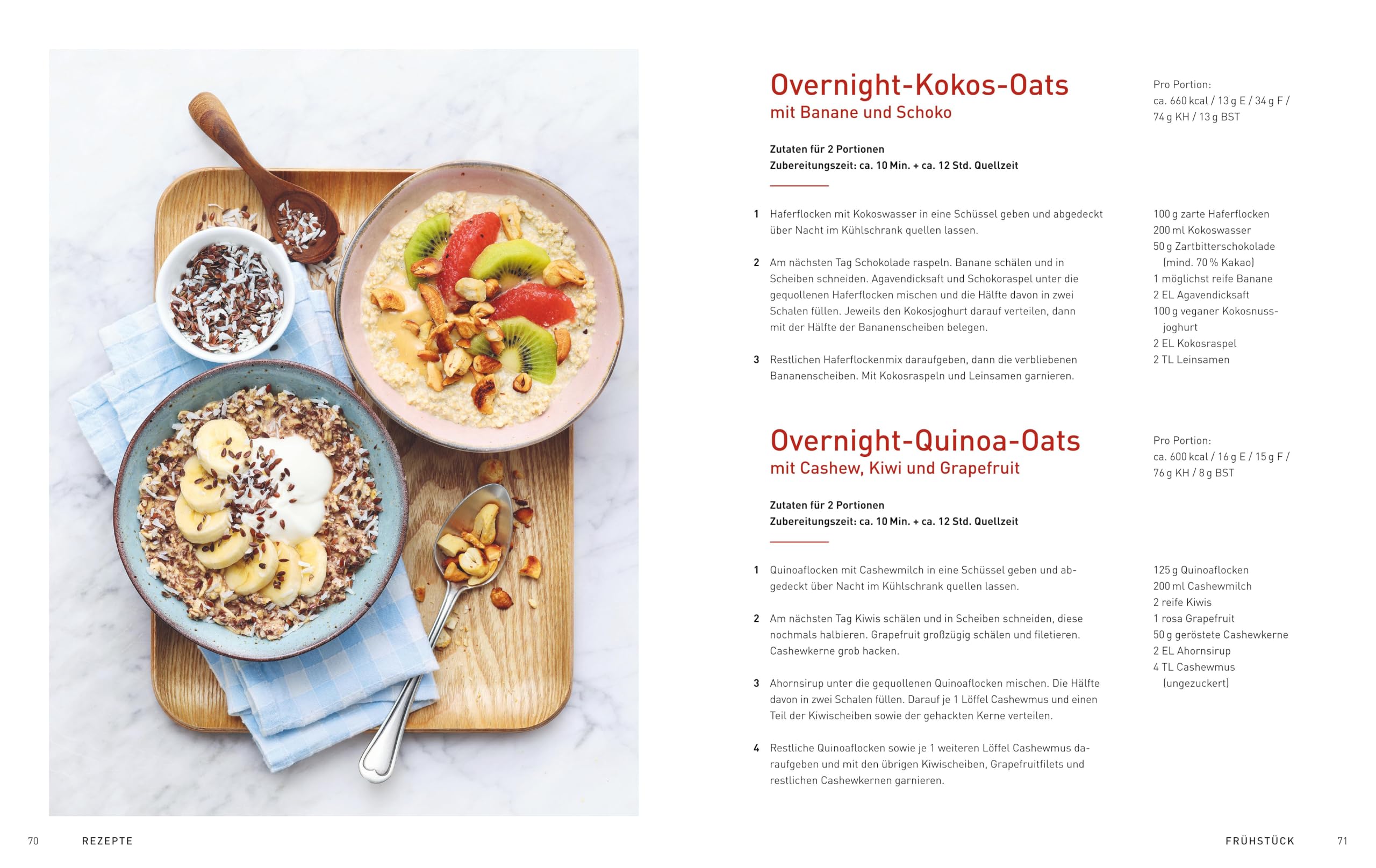 Overnight-Kokos-Oats
mit Banane und Schoko

Pro Portion:
ca. 660 kcal / 13 g E / 34 g F / 74 g KH / 13 g BST

Zutaten für 2 Portionen
Zubereitungszeit: ca. 10 Min. + ca. 12 Std. Quellzeit

1 Haferflocken mit Kokoswasser in eine Schüssel geben und abgedeckt über Nacht im Kühlschrank quellen lassen.

2 Am nächsten Tag Schokolade raspeln. Banane schälen und in Scheiben schneiden. Agavendicksaft und Schokoraspel unter die gequollenen Haferflocken mischen und die Hälfte davon in zwei Schalen füllen. Jeweils den Kokosjoghurt darauf verteilen, dann mit der Hälfte der Bananenscheiben belegen.

3 Restlichen Haferflockenmix daraufgeben, dann die verbliebenen Bananenscheiben. Mit Kokosraspeln und Leinsamen garnieren.

100 g zarte Haferflocken
200 ml Kokoswasser
50 g Zartbitterschokolade (mind. 70 % Kakao)
1 möglichst reife Banane
2 EL Agavendicksaft
100 g veganer Kokosnussjoghurt
2 EL Kokosraspel
2 TL Leinsamen

Overnight-Quinoa-Oats
mit Cashew, Kiwi und Grapefruit

Pro Portion:
ca. 600 kcal / 16 g E / 15 g F / 76 g KH / 8 g BST

Zutaten für 2 Portionen
Zubereitungszeit: ca. 10 Min. + ca. 12 Std. Quellzeit

1 Quinoaflocken mit Cashewmilch in eine Schüssel geben und abgedeckt über Nacht im Kühlschrank quellen lassen.

2 Am nächsten Tag Kiwis schälen und in Scheiben schneiden, diese nochmals halbieren. Grapefruit großzügig schälen und filetieren. Cashewkerne grob hacken.

3 Ahornsirup unter die gequollenen Quinoaflocken mischen. Die Hälfte davon in zwei Schalen füllen. Darauf je 1 Löffel Cashewmus und einen Teil der Kiwischeiben sowie der gehackten Kerne verteilen.

4 Restliche Quinoaflocken sowie je 1 weiteren Löffel Cashewmus daraufgeben und mit den übrigen Kiwischeiben, Grapefruitfilets und restlichen Cashewkernen garnieren.

125 g Quinoaflocken
200 ml Cashewmilch
2 reife Kiwis
1 rosa Grapefruit
50 g geröstete Cashewkerne
2 EL Ahornsirup
4 TL Cashewmus (ungezuckert)

70 REZEPTE

FRÜHSTÜCK 71